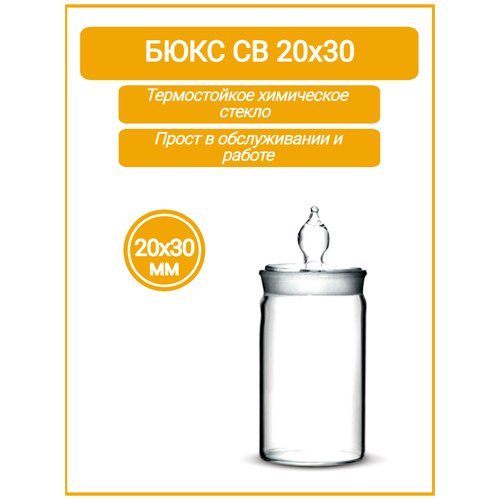 БЮКС СВ 20х30

Термостойкое химическое стекло

Прост в обслуживании и работе

20х30 мм